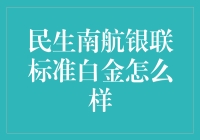 民生南航银联标准白金怎么样